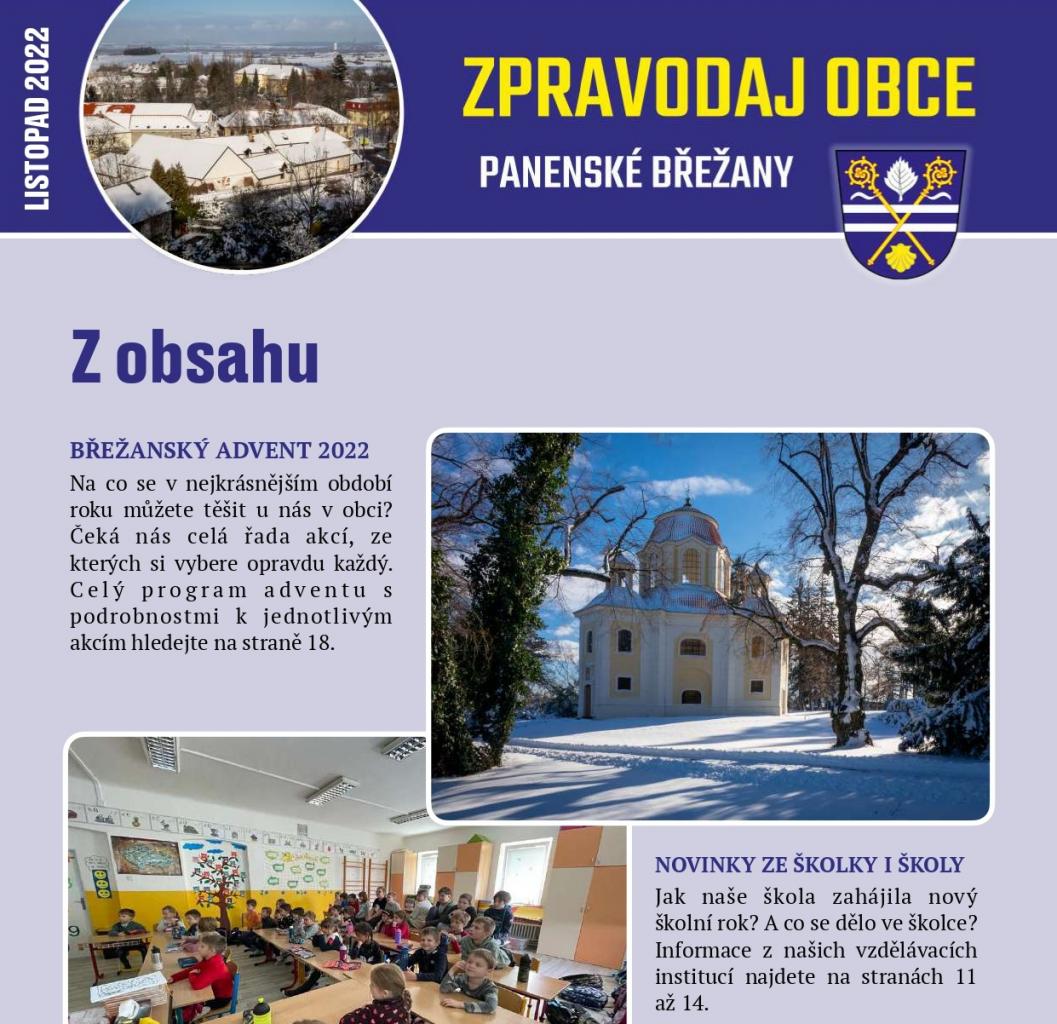 LISTOPAD 2022

ZPRAVODAJ OBCE

PANENSKÉ BŘEŽANY

Z obsahu

BŘEŽANSKÝ ADVENT 2022
Na co se v nejkrásnějším období roku můžete těšit u nás v obci? Čeká nás celá řada akcí, ze kterých si vybere opravdu každý. Celý program adventu s podrobnostmi k jednotlivým akcím hledejte na straně 18.

NOVINKY ZE ŠKOLKY I ŠKOLY
Jak naše škola zahájila nový školní rok? A co se dělo ve školce? Informace z našich vzdělávacích institucí najdete na stranách 11 až 14.